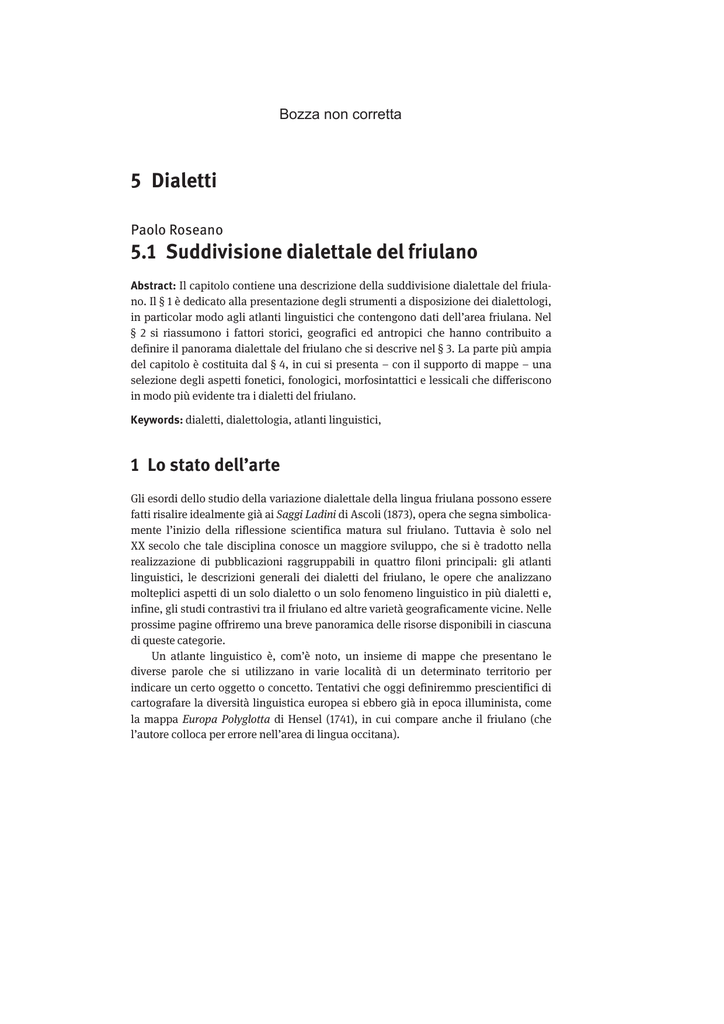 Bozza non corretta

5 Dialetti

Paolo Roseano

5.1 Suddivisione dialettale del friulano

Abstract: Il capitolo contiene una descrizione della suddivisione dialettale del friulano. Il § 1 è dedicato alla presentazione degli strumenti a disposizione dei dialettologi, in particolar modo agli atlanti linguistici che contengono dati dell'area friulana. Nel § 2 si riassumono i fattori storici, geografici ed antropici che hanno contribuito a definire il panorama dialettale del friulano che si descrive nel § 3. La parte più ampia del capitolo è costituita dal § 4, in cui si presenta – con il supporto di mappe – una selezione degli aspetti fonetici, fonologici, morfosintattici e lessicali che differiscono in modo più evidente tra i dialetti del friulano.

Keywords: dialetti, dialettologia, atlanti linguistici,

1 Lo stato dell'arte

Gli esordi dello studio della variazione dialettale della lingua friulana possono essere fatti risalire idealmente già ai Saggi Ladini di Ascoli (1873), opera che segna simbolicamente l'inizio della riflessione scientifica matura sul friulano. Tuttavia è solo nel XX secolo che tale disciplina conosce un maggiore sviluppo, che si è tradotto nella realizzazione di pubblicazioni raggruppabili in quattro filoni principali: gli atlanti linguistici, le descrizioni generali dei dialetti del friulano, le opere che analizzano molteplici aspetti di un solo dialetto o un solo fenomeno linguistico in più dialetti e, infine, gli studi contrastivi tra il friulano ed altre varietà geograficamente vicine. Nelle prossime pagine offriremo una breve panoramica delle risorse disponibili in ciascuna di queste categorie.

Un atlante linguistico è, com'è noto, un insieme di mappe che presentano le diverse parole che si utilizzano in varie località di un determinato territorio per indicare un certo oggetto o concetto. Tentativi che oggi definiremmo prescientifici di cartografare la diversità linguistica europea si ebbero già in epoca illuminista, come la mappa Europa Polyglotta di Hensel (1741), in cui compare anche il friulano (che l'autore colloca per errore nell'area di lingua occitana).